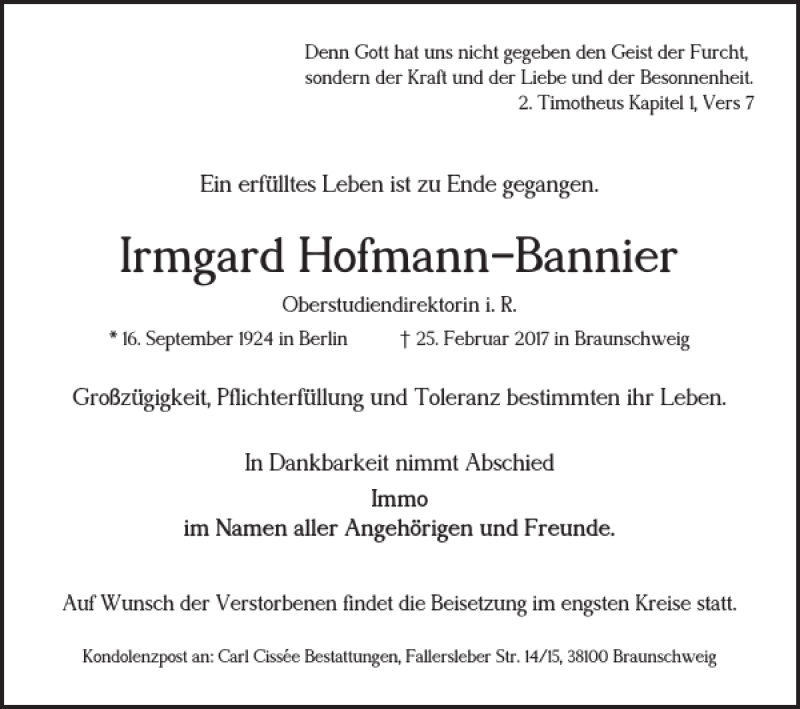 Denn Gott hat uns nicht gegeben den Geist der Furcht, sondern der Kraft und der Liebe und der Besonnenheit.
2. Timotheus Kapitel 1, Vers 7

Ein erfülltes Leben ist zu Ende gegangen.

Irmgard Hofmann-Bannier

Oberstudiendirektorin i. R.

* 16. September 1924 in Berlin † 25. Februar 2017 in Braunschweig

Großzügigkeit, Pflichterfüllung und Toleranz bestimmten ihr Leben.

In Dankbarkeit nimmt Abschied

Immo
im Namen aller Angehörigen und Freunde.

Auf Wunsch der Verstorbenen findet die Beisetzung im engsten Kreise statt.

Kondolenzpost an: Carl Cissée Bestattungen, Fallersleber Str. 14/15, 38100 Braunschweig